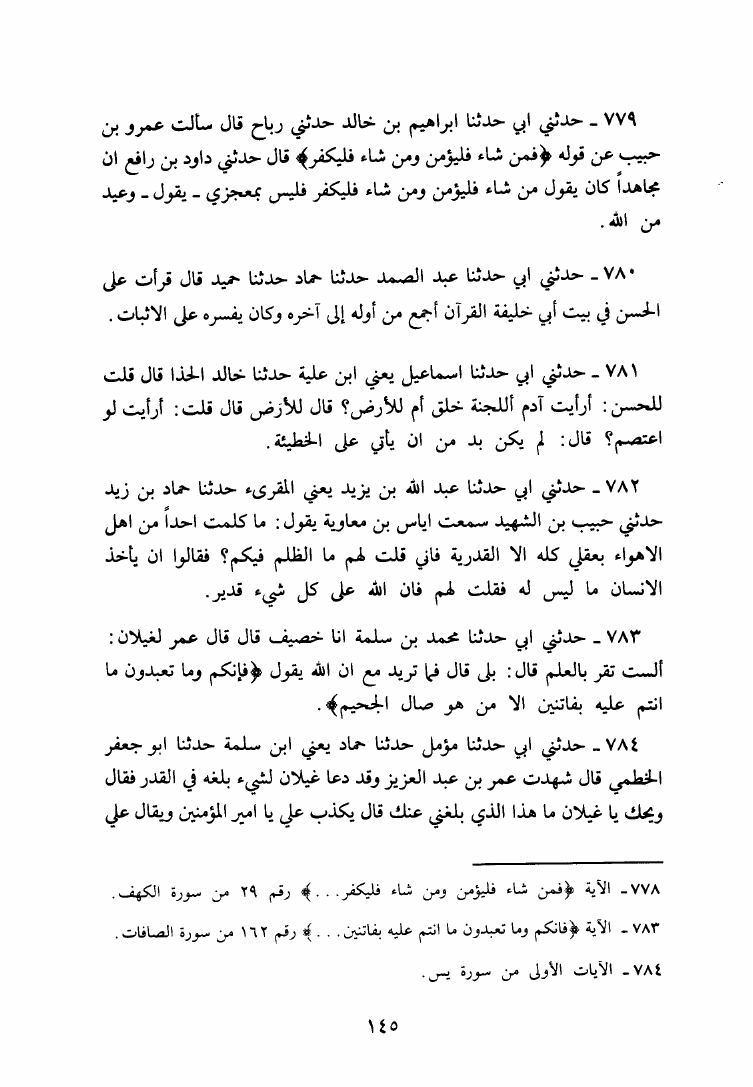 ٧٧٩ ـ حدثني ابي حدثنا ابراهيم بن خالد حدثني رباح قال سألت عمرو بن حبيب عن قوله ﴿فمن شاء فليؤمن ومن شاء فليكفر﴾ قال حدثني داود بن رافع ان مجاهداً كان يقول من شاء فليؤمن ومن شاء فليكفر فليس بمعجزي ـ يقول ـ وعيد من الله.

٧٨٠ ـ حدثني ابي حدثنا عبد الصمد حدثنا حماد حدثنا حميد قال قرأت على الحسن في بيت أبي خليفة القرآن أجمع من أوله إلى آخره وكان يفسره على الاثبات.

٧٨١ ـ حدثني ابي حدثنا اسماعيل يعني ابن علية حدثنا خالد الحذا قال قلت للحسن: أرأيت آدم أللجنة خلق أم للأرض؟ قال للأرض قال قلت: أرأيت لو اعتصم؟ قال: لم يكن بد من ان يأتي على الخطيئة.

٧٨٢ ـ حدثني ابي حدثنا عبد الله بن يزيد يعني المقرىء حدثنا حماد بن زيد حدثني حبيب بن الشهيد سمعت اياس بن معاوية يقول: ما كلمت احداً من اهل الاهواء بعقلي كله الا القدرية فاني قلت لهم ما الظلم فيكم؟ فقالوا ان يأخذ الانسان ما ليس له فقلت لهم فان الله على كل شيء قدير.

٧٨٣ ـ حدثني ابي حدثنا محمد بن سلمة انا خصيف قال قال عمر لغيلان: ألست تقر بالعلم قال: بلى قال فما تريد مع ان الله يقول ﴿فإنكم وما تعبدون ما انتم عليه بفاتنين الا من هو صال الجحيم﴾.

٧٨٤ ـ حدثني ابي حدثنا مؤمل حدثنا حماد يعني ابن سلمة حدثنا ابو جعفر الخطمي قال شهدت عمر بن عبد العزيز وقد دعا غيلان لشيء بلغه في القدر فقال ويحك يا غيلان ما هذا الذي بلغني عنك قال يكذب علي يا امير المؤمنين ويقال علي

٧٧٨ ـ الآية ﴿فمن شاء فليؤمن ومن شاء فليكفر...﴾ رقم ٢٩ من سورة الكهف.
٧٨٣ ـ الآية ﴿فانكم وما تعبدون ما انتم عليه بفاتنين...﴾ رقم ١٦٢ من سورة الصافات.
٧٨٤ ـ الآيات الأولى من سورة يس.

١٤٥